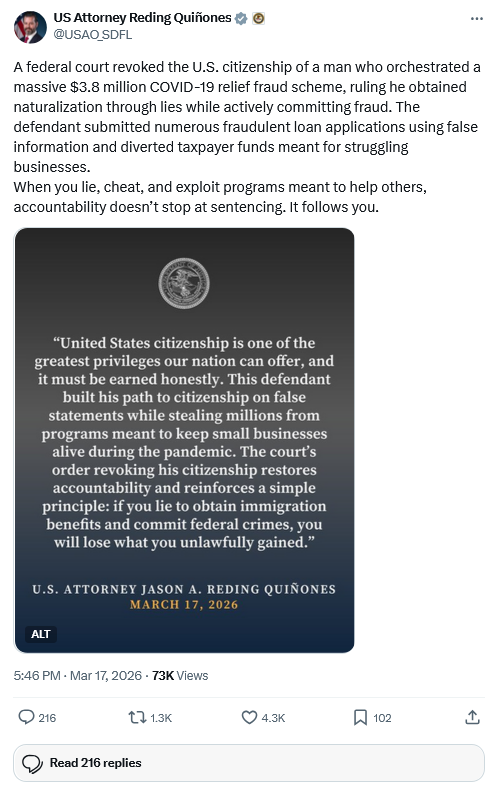 US Attorney Reding Quiñones
@USAO_SDFL

A federal court revoked the U.S. citizenship of a man who orchestrated a massive $3.8 million COVID-19 relief fraud scheme, ruling he obtained naturalization through lies while actively committing fraud. The defendant submitted numerous fraudulent loan applications using false information and diverted taxpayer funds meant for struggling businesses.
When you lie, cheat, and exploit programs meant to help others, accountability doesn't stop at sentencing. It follows you.

"United States citizenship is one of the greatest privileges our nation can offer, and it must be earned honestly. This defendant built his path to citizenship on false statements while stealing millions from programs meant to keep small businesses alive during the pandemic. The court's order revoking his citizenship restores accountability and reinforces a simple principle: if you lie to obtain immigration benefits and commit federal crimes, you will lose what you unlawfully gained."

U.S. ATTORNEY JASON A. REDING QUIÑONES
MARCH 17, 2026

ALT

5:46 PM · Mar 17, 2026 · 73K Views

216 1.3K 4.3K 102

Read 216 replies